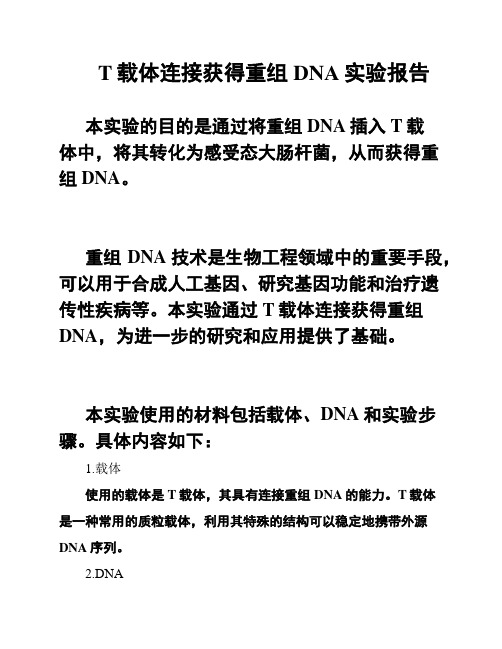 T 载体连接获得重组 DNA 实验报告

本实验的目的是通过将重组 DNA 插入 T 载体中，将其转化为感受态大肠杆菌，从而获得重组 DNA。

重组 DNA 技术是生物工程领域中的重要手段，可以用于合成人工基因、研究基因功能和治疗遗传性疾病等。本实验通过 T 载体连接获得重组 DNA，为进一步的研究和应用提供了基础。

本实验使用的材料包括载体、DNA 和实验步骤。具体内容如下：

1.载体

使用的载体是 T 载体，其具有连接重组 DNA 的能力。T 载体是一种常用的质粒载体，利用其特殊的结构可以稳定地携带外源 DNA 序列。

2.DNA